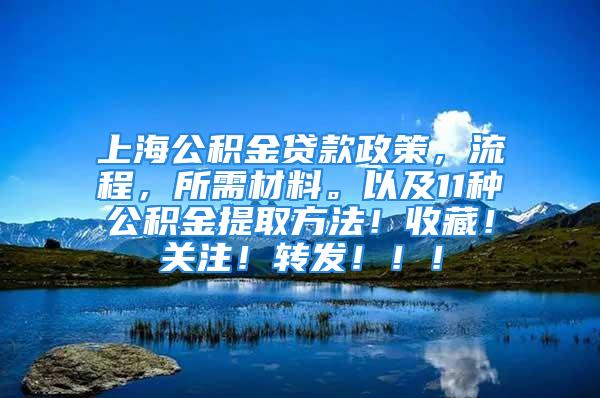 上海公积金贷款政策，流程，所需材料。以及11种公积金提取方法！收藏！关注！转发！！！